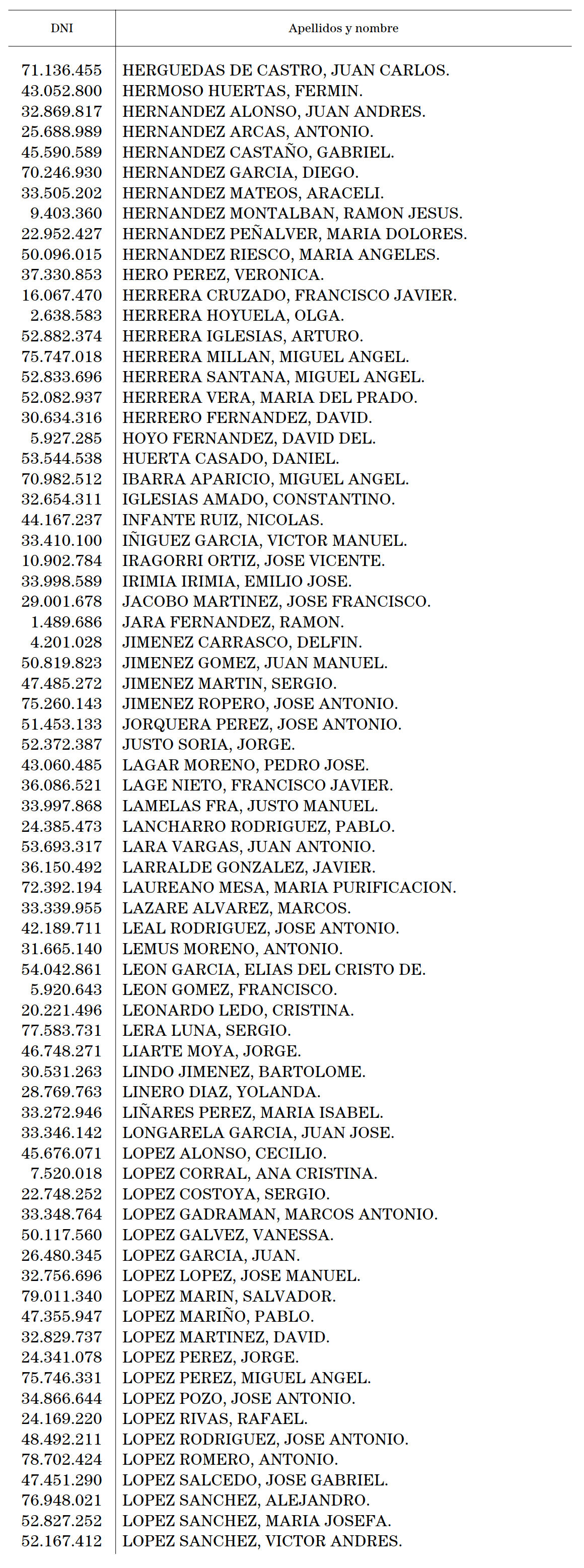 | DNI | Apellidos y nombre |
|---|---|
| 71.136.455 | HERGUEDAS DE CASTRO, JUAN CARLOS. |
| 43.052.800 | HERMOSO HUERTAS, FERMIN. |
| 32.869.817 | HERNANDEZ ALONSO, JUAN ANDRES. |
| 25.688.989 | HERNANDEZ ARCAS, ANTONIO. |
| 45.590.589 | HERNANDEZ CASTAÑO, GABRIEL. |
| 70.246.930 | HERNANDEZ GARCIA, DIEGO. |
| 33.505.202 | HERNANDEZ MATEOS, ARACELI. |
| 9.403.360 | HERNANDEZ MONTALBAN, RAMON JESUS. |
| 22.952.427 | HERNANDEZ PEÑALVER, MARIA DOLORES. |
| 50.096.015 | HERNANDEZ RIESCO, MARIA ANGELES. |
| 37.330.853 | HERO PEREZ, VERONICA. |
| 16.067.470 | HERRERA CRUZADO, FRANCISCO JAVIER. |
| 2.638.583 | HERRERA HOYUELA, OLGA. |
| 52.882.374 | HERRERA IGLESIAS, ARTURO. |
| 75.747.018 | HERRERA MILLAN, MIGUEL ANGEL. |
| 52.833.696 | HERRERA SANTANA, MIGUEL ANGEL. |
| 52.082.937 | HERRERA VERA, MARIA DEL PRADO. |
| 30.634.316 | HERRERO FERNANDEZ, DAVID. |
| 5.927.285 | HOYO FERNANDEZ, DAVID DEL. |
| 53.544.538 | HUERTA CASADO, DANIEL. |
| 70.982.512 | IBARRA APARICIO, MIGUEL ANGEL. |
| 32.654.311 | IGLESIAS AMADO, CONSTANTINO. |
| 44.167.237 | INFANTE RUIZ, NICOLAS. |
| 33.410.100 | IÑIGUEZ GARCIA, VICTOR MANUEL. |
| 10.902.784 | IRAGORRI ORTIZ, JOSE VICENTE. |
| 33.998.589 | IRIMIA IRIMIA, EMILIO JOSE. |
| 29.001.678 | JACOBO MARTINEZ, JOSE FRANCISCO. |
| 1.489.686 | JARA FERNANDEZ, RAMON. |
| 4.201.028 | JIMENEZ CARRASCO, DELFIN. |
| 50.819.823 | JIMENEZ GOMEZ, JUAN MANUEL. |
| 47.485.272 | JIMENEZ MARTIN, SERGIO. |
| 75.260.143 | JIMENEZ ROPERO, JOSE ANTONIO. |
| 51.453.133 | JORQUERA PEREZ, JOSE ANTONIO. |
| 52.372.387 | JUSTO SORIA, JORGE. |
| 43.060.485 | LAGAR MORENO, PEDRO JOSE. |
| 36.086.521 | LAGE NIETO, FRANCISCO JAVIER. |
| 33.997.868 | LAMELAS FRA, JUSTO MANUEL. |
| 24.385.473 | LANCHARRO RODRIGUEZ, PABLO. |
| 53.693.317 | LARA VARGAS, JUAN ANTONIO. |
| 36.150.492 | LARRALDE GONZALEZ, JAVIER. |
| 72.392.194 | LAUREANO MESA, MARIA PURIFICACION. |
| 33.339.955 | LAZARE ALVAREZ, MARCOS. |
| 42.189.711 | LEAL RODRIGUEZ, JOSE ANTONIO. |
| 31.665.140 | LEMUS MORENO, ANTONIO. |
| 54.042.861 | LEON GARCIA, ELIAS DEL CRISTO DE. |
| 5.920.643 | LEON GOMEZ, FRANCISCO. |
| 20.221.496 | LEONARDO LEDO, CRISTINA. |
| 77.583.731 | LERA LUNA, SERGIO. |
| 46.748.271 | LIARTE MOYA, JORGE. |
| 30.531.263 | LINDO JIMENEZ, BARTOLOME. |
| 28.769.763 | LINERO DIAZ, YOLANDA. |
| 33.272.946 | LIÑARES PEREZ, MARIA ISABEL. |
| 33.346.142 | LONGARELA GARCIA, JUAN JOSE. |
| 45.676.071 | LOPEZ ALONSO, CECILIO. |
| 7.520.018 | LOPEZ CORRAL, ANA CRISTINA. |
| 22.748.252 | LOPEZ COSTOYA, SERGIO. |
| 33.348.764 | LOPEZ GADRAMAN, MARCOS ANTONIO. |
| 50.117.560 | LOPEZ GALVEZ, VANESSA. |
| 26.480.345 | LOPEZ GARCIA, JUAN. |
| 32.756.696 | LOPEZ LOPEZ, JOSE MANUEL. |
| 79.011.340 | LOPEZ MARIN, SALVADOR. |
| 47.355.947 | LOPEZ MARIÑO, PABLO. |
| 32.829.737 | LOPEZ MARTINEZ, DAVID. |
| 24.341.078 | LOPEZ PEREZ, JORGE. |
| 75.746.331 | LOPEZ PEREZ, MIGUEL ANGEL. |
| 34.866.644 | LOPEZ POZO, JOSE ANTONIO. |
| 24.169.220 | LOPEZ RIVAS, RAFAEL. |
| 48.492.211 | LOPEZ RODRIGUEZ, JOSE ANTONIO. |
| 78.702.424 | LOPEZ ROMERO, ANTONIO. |
| 47.451.290 | LOPEZ SALCEDO, JOSE GABRIEL. |
| 76.948.021 | LOPEZ SANCHEZ, ALEJANDRO. |
| 52.827.252 | LOPEZ SANCHEZ, MARIA JOSEFA. |
| 52.167.412 | LOPEZ SANCHEZ, VICTOR ANDRES. |